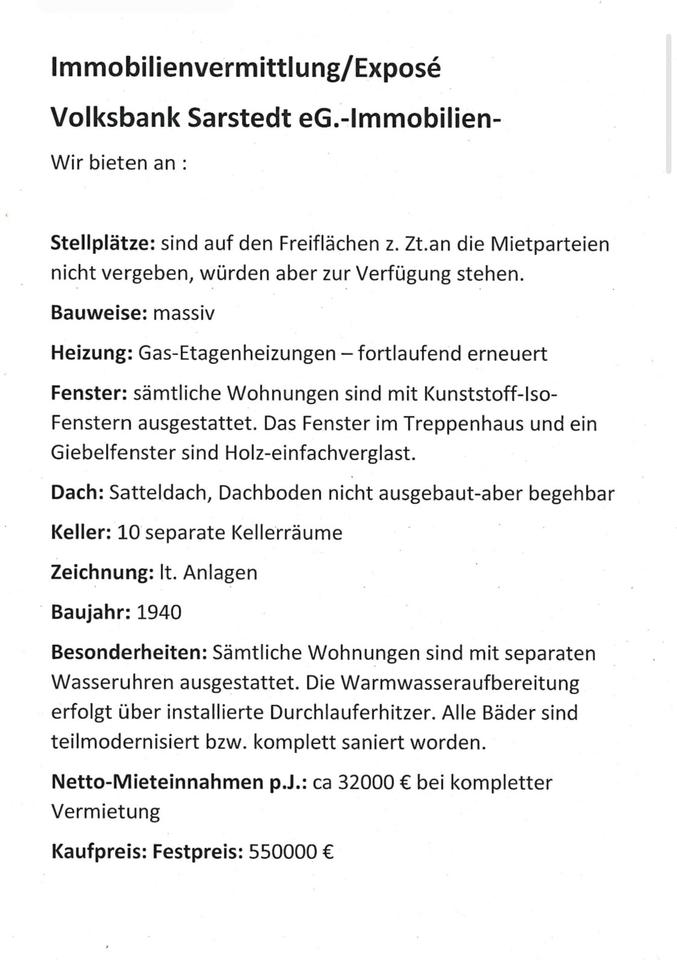 Immobilienvermittlung/Exposé

Volksbank Sarstedt eG.-Immobilien-

Wir bieten an :

Stellplätze: sind auf den Freiflächen z. Zt.an die Mietparteien nicht vergeben, würden aber zur Verfügung stehen.

Bauweise: massiv

Heizung: Gas-Etagenheizungen – fortlaufend erneuert

Fenster: sämtliche Wohnungen sind mit Kunststoff-Iso-Fenstern ausgestattet. Das Fenster im Treppenhaus und ein Giebelfenster sind Holz-einfachverglast.

Dach: Satteldach, Dachboden nicht ausgebaut-aber begehbar

Keller: 10 separate Kellerräume

Zeichnung: lt. Anlagen

Baujahr: 1940

Besonderheiten: Sämtliche Wohnungen sind mit separaten Wasseruhren ausgestattet. Die Warmwasseraufbereitung erfolgt über installierte Durchlauferhitzer. Alle Bäder sind teilmodernisiert bzw. komplett saniert worden.

Netto-Mieteinnahmen p.J.: ca 32000 € bei kompletter Vermietung

Kaufpreis: Festpreis: 550000 €